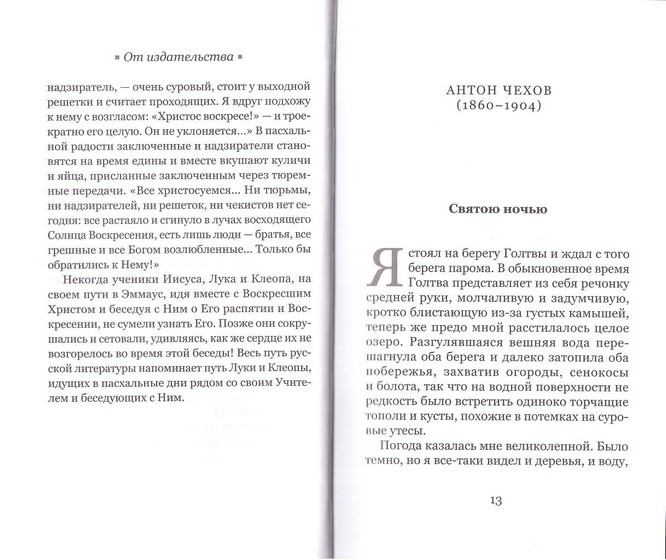 ▪ От издательства ▪

надзиратель, — очень суровый, стоит у выходной решетки и считает проходящих. Я вдруг подхожу к нему с возгласом: «Христос воскресе!» — и троекратно его целую. Он не уклоняется...» В пасхальной радости заключенные и надзиратели становятся на время едины и вместе вкушают куличи и яйца, присланные заключенным через тюремные передачи. «Все христосуемся... Ни тюрьмы, ни надзирателей, ни решеток, ни чекистов нет сегодня: все растаяло и сгинуло в лучах восходящего Солнца Воскресения, есть лишь люди — братья, все грешные и все Богом возлюбленные... Только бы обратились к Нему!»

Некогда ученики Иисуса, Лука и Клеопа, на своем пути в Эммаус, идя вместе с Воскресшим Христом и беседуя с Ним о Его распятии и Воскресении, не сумели узнать Его. Позже они сокрушались и сетовали, удивляясь, как же сердце их не возгорелось во время этой беседы! Весь путь русской литературы напоминает путь Луки и Клеопы, идущих в пасхальные дни рядом со своим Учителем и беседующих с Ним.

АНТОН ЧЕХОВ
(1860–1904)

Святою ночью

Я стоял на берегу Голтвы и ждал с того берега парома. В обыкновенное время Голтва представляет из себя речонку средней руки, молчаливую и задумчивую, кротко блистающую из-за густых камышей, теперь же предо мной расстилалось целое озеро. Разгулявшаяся вешняя вода перешагнула оба берега и далеко затопила оба побережья, захватив огороды, сенокосы и болота, так что на водной поверхности не редкость было встретить одиноко торчащие тополи и кусты, похожие в потемках на суровые утесы.

Погода казалась мне великолепной. Было темно, но я все-таки видел и деревья, и воду,

13